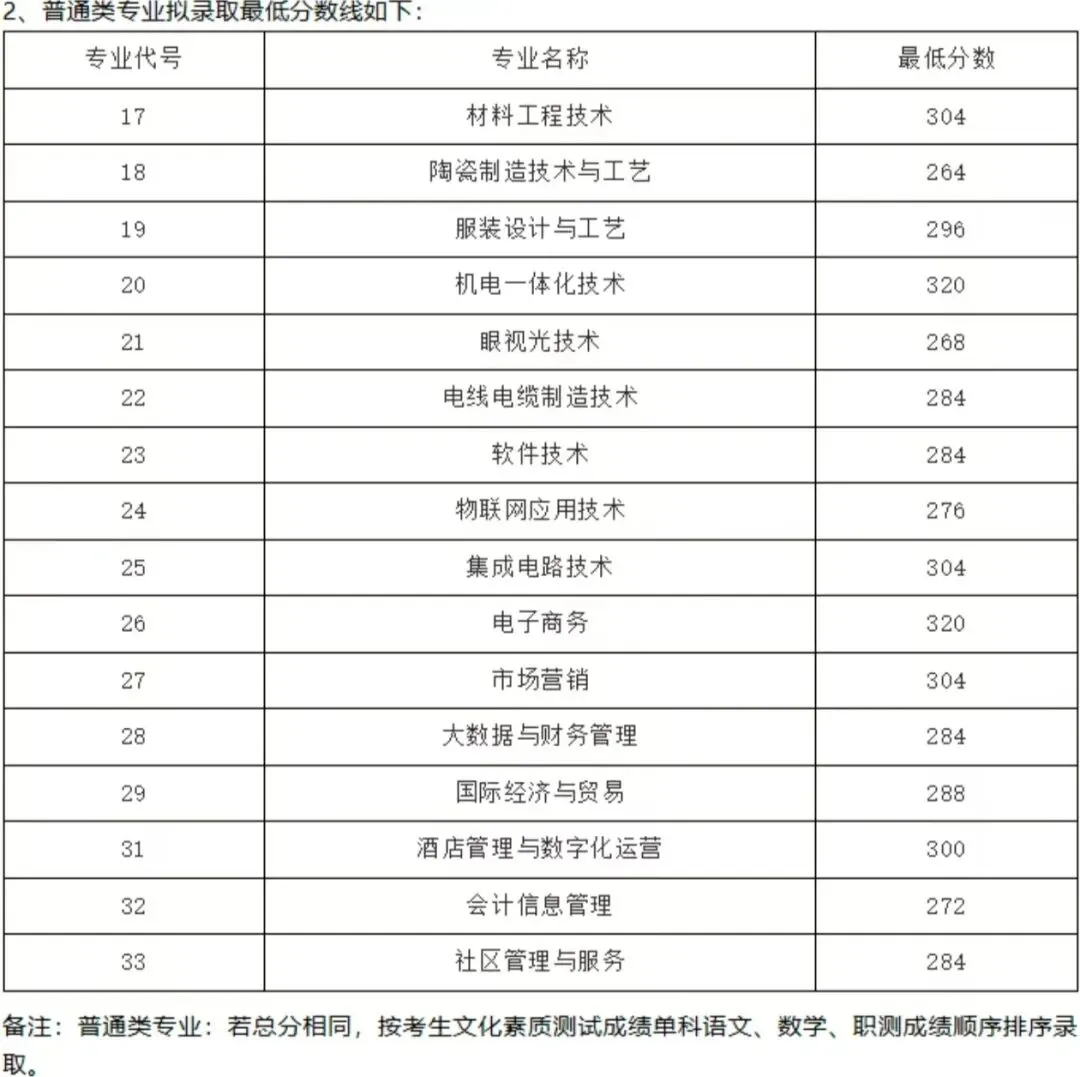 2、普通类专业拟录取最低分数线如下：

| 专业代号 | 专业名称 | 最低分数 |
|---|---|---|
| 17 | 材料工程技术 | 304 |
| 18 | 陶瓷制造技术与工艺 | 264 |
| 19 | 服装设计与工艺 | 296 |
| 20 | 机电一体化技术 | 320 |
| 21 | 眼视光技术 | 268 |
| 22 | 电线电缆制造技术 | 284 |
| 23 | 软件技术 | 284 |
| 24 | 物联网应用技术 | 276 |
| 25 | 集成电路技术 | 304 |
| 26 | 电子商务 | 320 |
| 27 | 市场营销 | 304 |
| 28 | 大数据与财务管理 | 284 |
| 29 | 国际经济与贸易 | 288 |
| 31 | 酒店管理与数字化运营 | 300 |
| 32 | 会计信息管理 | 272 |
| 33 | 社区管理与服务 | 284 |

备注：普通类专业：若总分相同，按考生文化素质测试成绩单科语文、数学、职测成绩顺序排序录取。